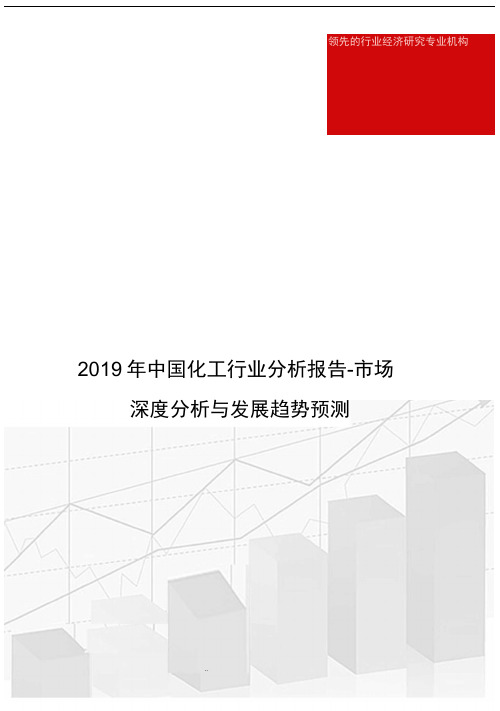 领先的行业经济研究专业机构

2019 年中国化工行业分析报告-市场深度分析与发展趋势预测